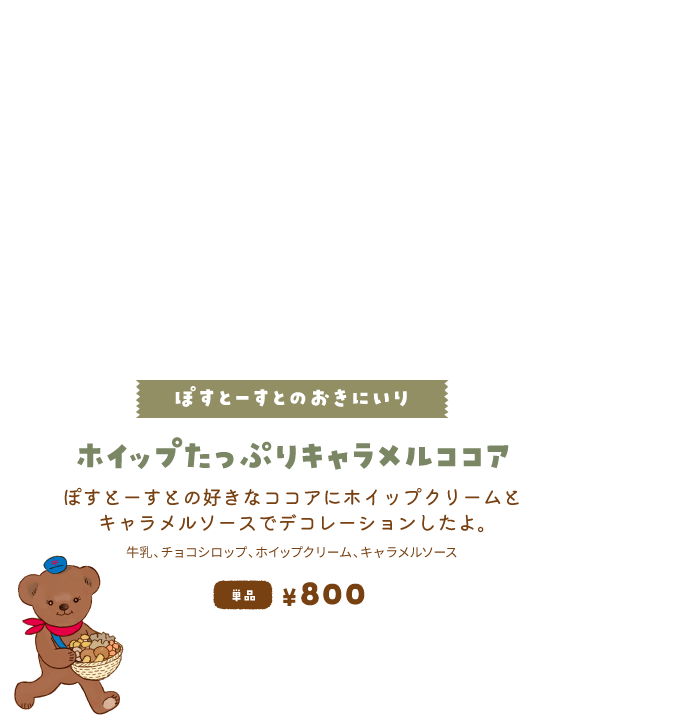 ぽすとーすとのおきにいり

ホイップたっぷりキャラメルココア

ぽすとーすとの好きなココアにホイップクリームとキャラメルソースでデコレーションしたよ。

牛乳、チョコシロップ、ホイップクリーム、キャラメルソース

単品 ¥800